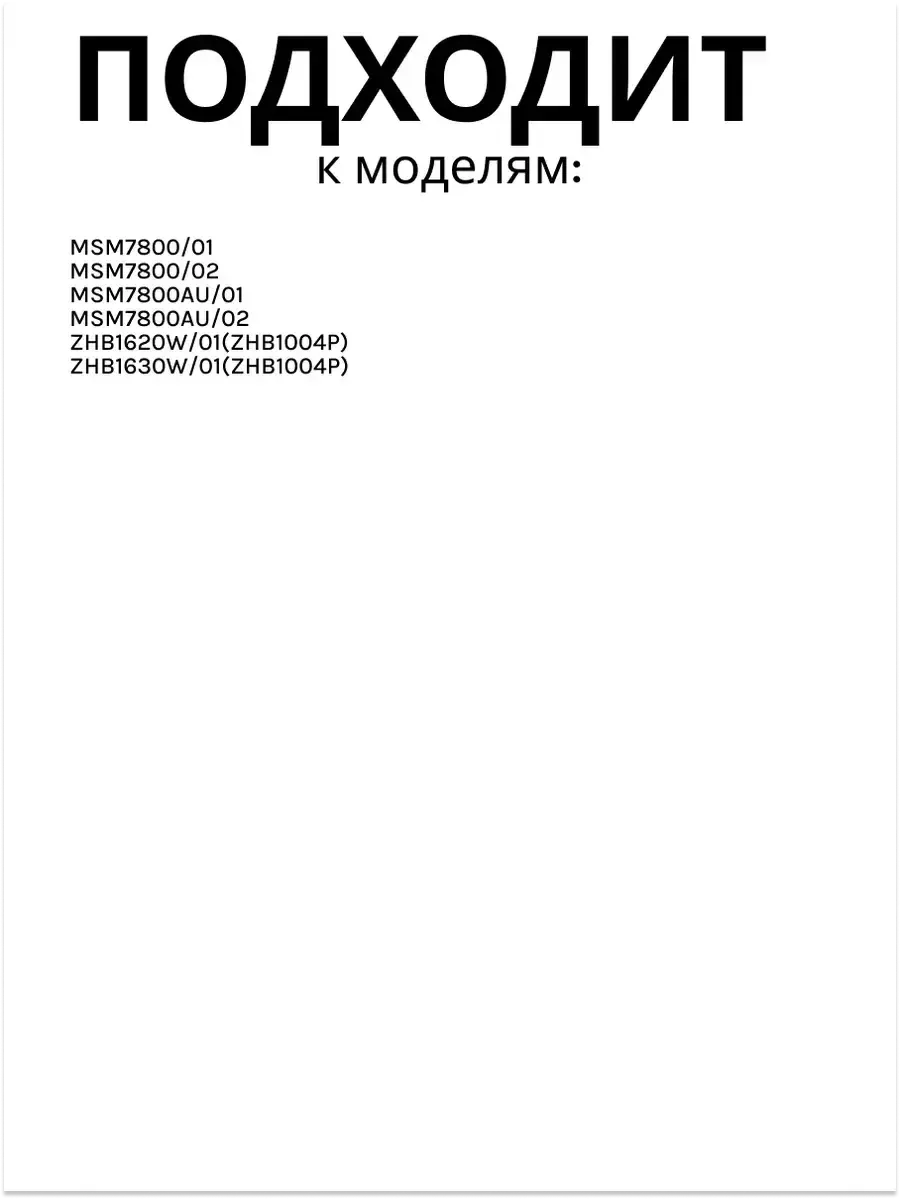 ПОДХОДИТ
к моделям:

MSM7800/01
MSM7800/02
MSM7800AU/01
MSM7800AU/02
ZHB1620W/01(ZHB1004P)
ZHB1630W/01(ZHB1004P)